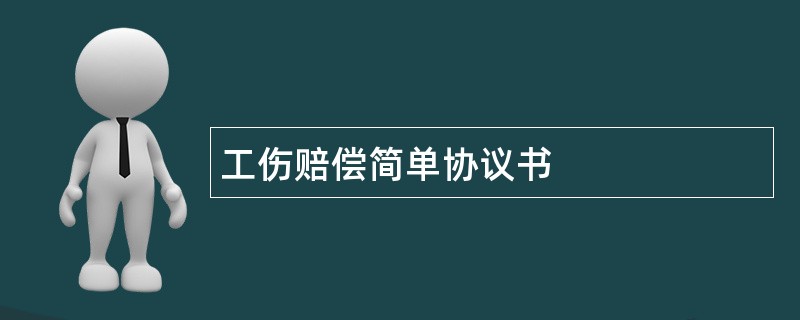 工伤赔偿简单协议书